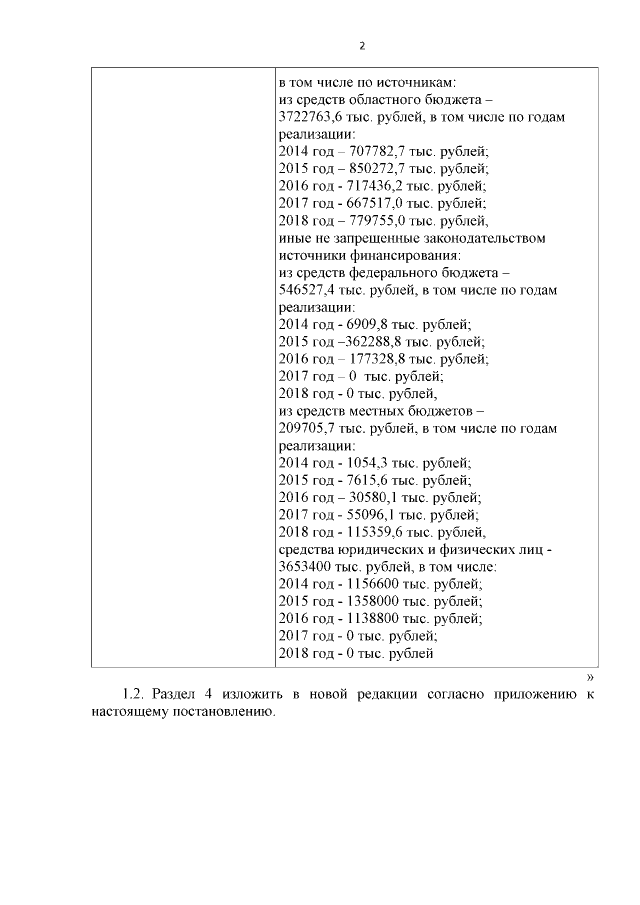 2

| | в том числе по источникам:<br>из средств областного бюджета – 3722763,6 тыс. рублей, в том числе по годам реализации:<br>2014 год – 707782,7 тыс. рублей;<br>2015 год – 850272,7 тыс. рублей;<br>2016 год - 717436,2 тыс. рублей;<br>2017 год - 667517,0 тыс. рублей;<br>2018 год – 779755,0 тыс. рублей,<br>иные не запрещенные законодательством источники финансирования:<br>из средств федерального бюджета – 546527,4 тыс. рублей, в том числе по годам реализации:<br>2014 год - 6909,8 тыс. рублей;<br>2015 год –362288,8 тыс. рублей;<br>2016 год – 177328,8 тыс. рублей;<br>2017 год – 0 тыс. рублей;<br>2018 год - 0 тыс. рублей,<br>из средств местных бюджетов – 209705,7 тыс. рублей, в том числе по годам реализации:<br>2014 год - 1054,3 тыс. рублей;<br>2015 год - 7615,6 тыс. рублей;<br>2016 год – 30580,1 тыс. рублей;<br>2017 год - 55096,1 тыс. рублей;<br>2018 год - 115359,6 тыс. рублей,<br>средства юридических и физических лиц - 3653400 тыс. рублей, в том числе:<br>2014 год - 1156600 тыс. рублей;<br>2015 год - 1358000 тыс. рублей;<br>2016 год - 1138800 тыс. рублей;<br>2017 год - 0 тыс. рублей;<br>2018 год - 0 тыс. рублей |
|---|---|

»

1.2. Раздел 4 изложить в новой редакции согласно приложению к настоящему постановлению.